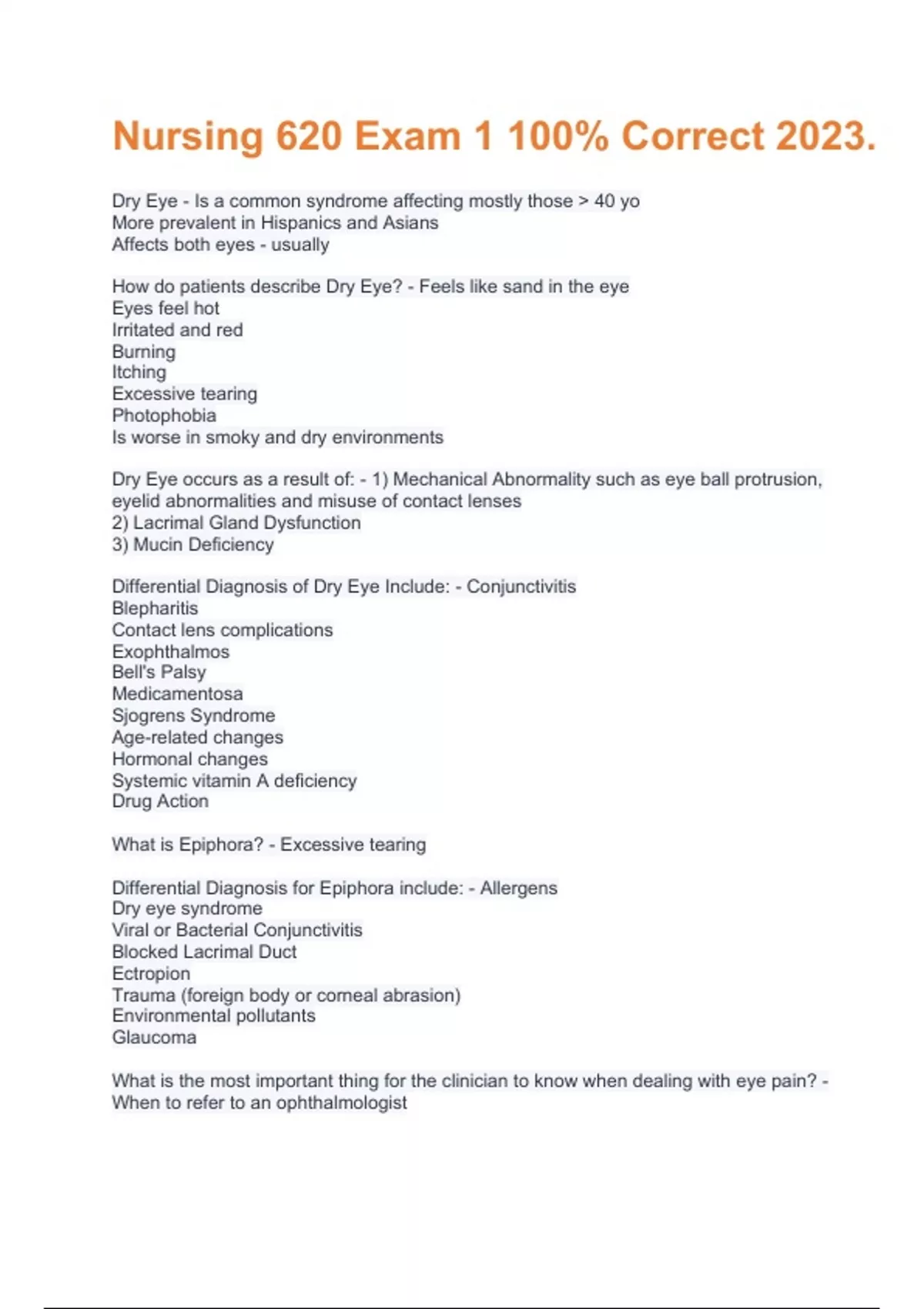 Nursing 620 Exam 1 100% Correct 2023.

Dry Eye - Is a common syndrome affecting mostly those > 40 yo
More prevalent in Hispanics and Asians
Affects both eyes - usually

How do patients describe Dry Eye? - Feels like sand in the eye
Eyes feel hot
Irritated and red
Burning
Itching
Excessive tearing
Photophobia
Is worse in smoky and dry environments

Dry Eye occurs as a result of: - 1) Mechanical Abnormality such as eye ball protrusion, eyelid abnormalities and misuse of contact lenses
2) Lacrimal Gland Dysfunction
3) Mucin Deficiency

Differential Diagnosis of Dry Eye Include: - Conjunctivitis
Blepharitis
Contact lens complications
Exophthalmos
Bell's Palsy
Medicamentosa
Sjogrens Syndrome
Age-related changes
Hormonal changes
Systemic vitamin A deficiency
Drug Action

What is Epiphora? - Excessive tearing

Differential Diagnosis for Epiphora include: - Allergens
Dry eye syndrome
Viral or Bacterial Conjunctivitis
Blocked Lacrimal Duct
Ectropion
Trauma (foreign body or corneal abrasion)
Environmental pollutants
Glaucoma

What is the most important thing for the clinician to know when dealing with eye pain? - When to refer to an ophthalmologist